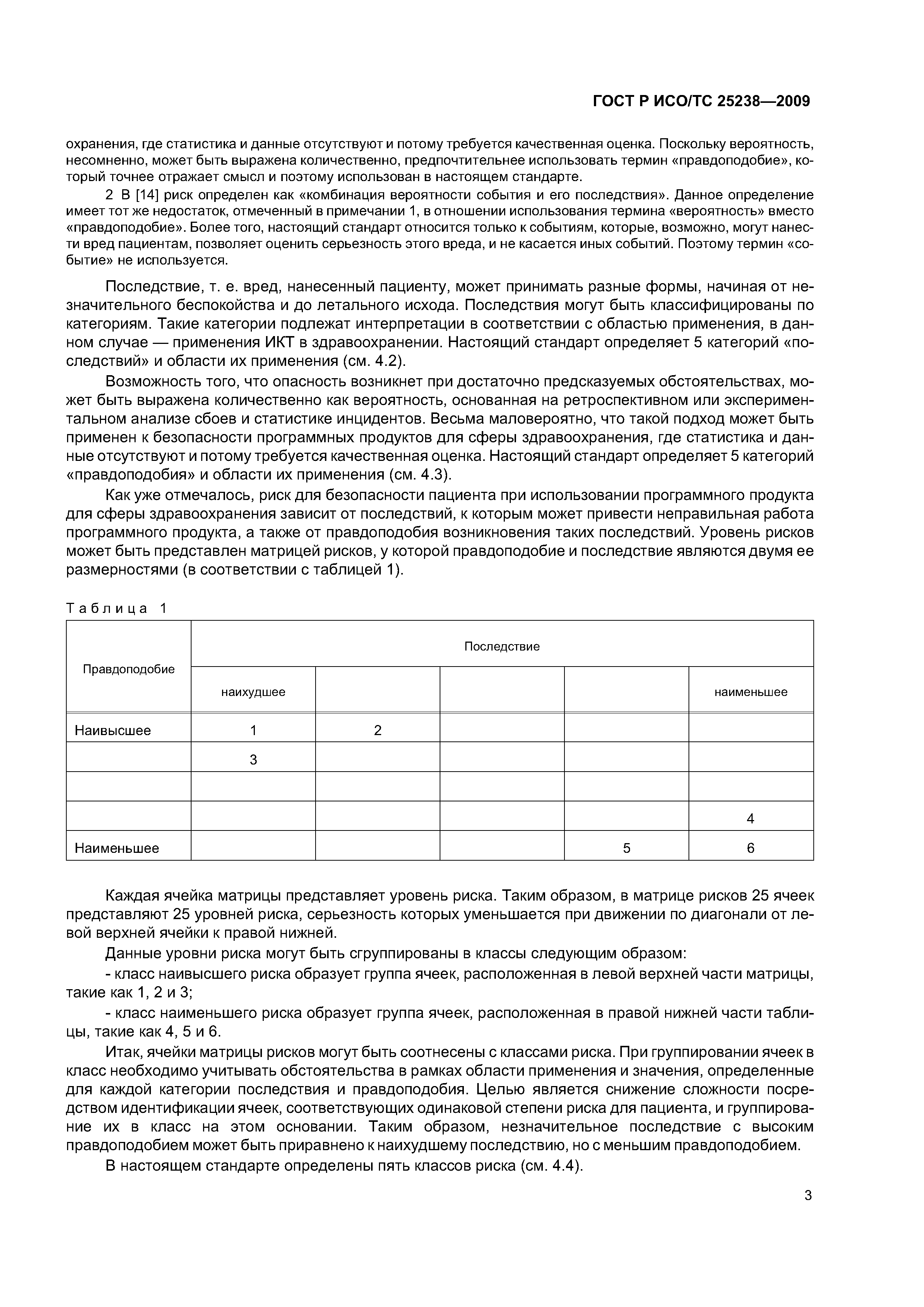 ГОСТ Р ИСО/ТС 25238—2009

охранения, где статистика и данные отсутствуют и потому требуется качественная оценка. Поскольку вероятность, несомненно, может быть выражена количественно, предпочтительнее использовать термин «правдоподобие», который точнее отражает смысл и поэтому использован в настоящем стандарте.

2 В [14] риск определен как «комбинация вероятности события и его последствия». Данное определение имеет тот же недостаток, отмеченный в примечании 1, в отношении использования термина «вероятность» вместо «правдоподобие». Более того, настоящий стандарт относится только к событиям, которые, возможно, могут нанести вред пациентам, позволяет оценить серьезность этого вреда, и не касается иных событий. Поэтому термин «событие» не используется.

Последствие, т. е. вред, нанесенный пациенту, может принимать разные формы, начиная от незначительного беспокойства и до летального исхода. Последствия могут быть классифицированы по категориям. Такие категории подлежат интерпретации в соответствии с областью применения, в данном случае — применения ИКТ в здравоохранении. Настоящий стандарт определяет 5 категорий «последствий» и области их применения (см. 4.2).

Возможность того, что опасность возникнет при достаточно предсказуемых обстоятельствах, может быть выражена количественно как вероятность, основанная на ретроспективном или экспериментальном анализе сбоев и статистике инцидентов. Весьма маловероятно, что такой подход может быть применен к безопасности программных продуктов для сферы здравоохранения, где статистика и данные отсутствуют и потому требуется качественная оценка. Настоящий стандарт определяет 5 категорий «правдоподобия» и области их применения (см. 4.3).

Как уже отмечалось, риск для безопасности пациента при использовании программного продукта для сферы здравоохранения зависит от последствий, к которым может привести неправильная работа программного продукта, а также от правдоподобия возникновения таких последствий. Уровень рисков может быть представлен матрицей рисков, у которой правдоподобие и последствие являются двумя ее размерностями (в соответствии с таблицей 1).

Таблица 1

| Правдоподобие | Последствие | | | | |
|---|---|---|---|---|---|
| | наихудшее | | | | наименьшее |
| Наивысшее | 1 | 2 | | | |
| | 3 | | | | |
| | | | | | |
| | | | | | 4 |
| Наименьшее | | | | 5 | 6 |

Каждая ячейка матрицы представляет уровень риска. Таким образом, в матрице рисков 25 ячеек представляют 25 уровней риска, серьезность которых уменьшается при движении по диагонали от левой верхней ячейки к правой нижней.

Данные уровни риска могут быть сгруппированы в классы следующим образом:

- класс наивысшего риска образует группа ячеек, расположенная в левой верхней части матрицы, такие как 1, 2 и 3;

- класс наименьшего риска образует группа ячеек, расположенная в правой нижней части таблицы, такие как 4, 5 и 6.

Итак, ячейки матрицы рисков могут быть соотнесены с классами риска. При группировании ячеек в класс необходимо учитывать обстоятельства в рамках области применения и значения, определенные для каждой категории последствия и правдоподобия. Целью является снижение сложности посредством идентификации ячеек, соответствующих одинаковой степени риска для пациента, и группирование их в класс на этом основании. Таким образом, незначительное последствие с высоким правдоподобием может быть приравнено к наихудшему последствию, но с меньшим правдоподобием.

В настоящем стандарте определены пять классов риска (см. 4.4).

3